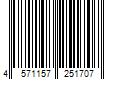 4 571157 251707